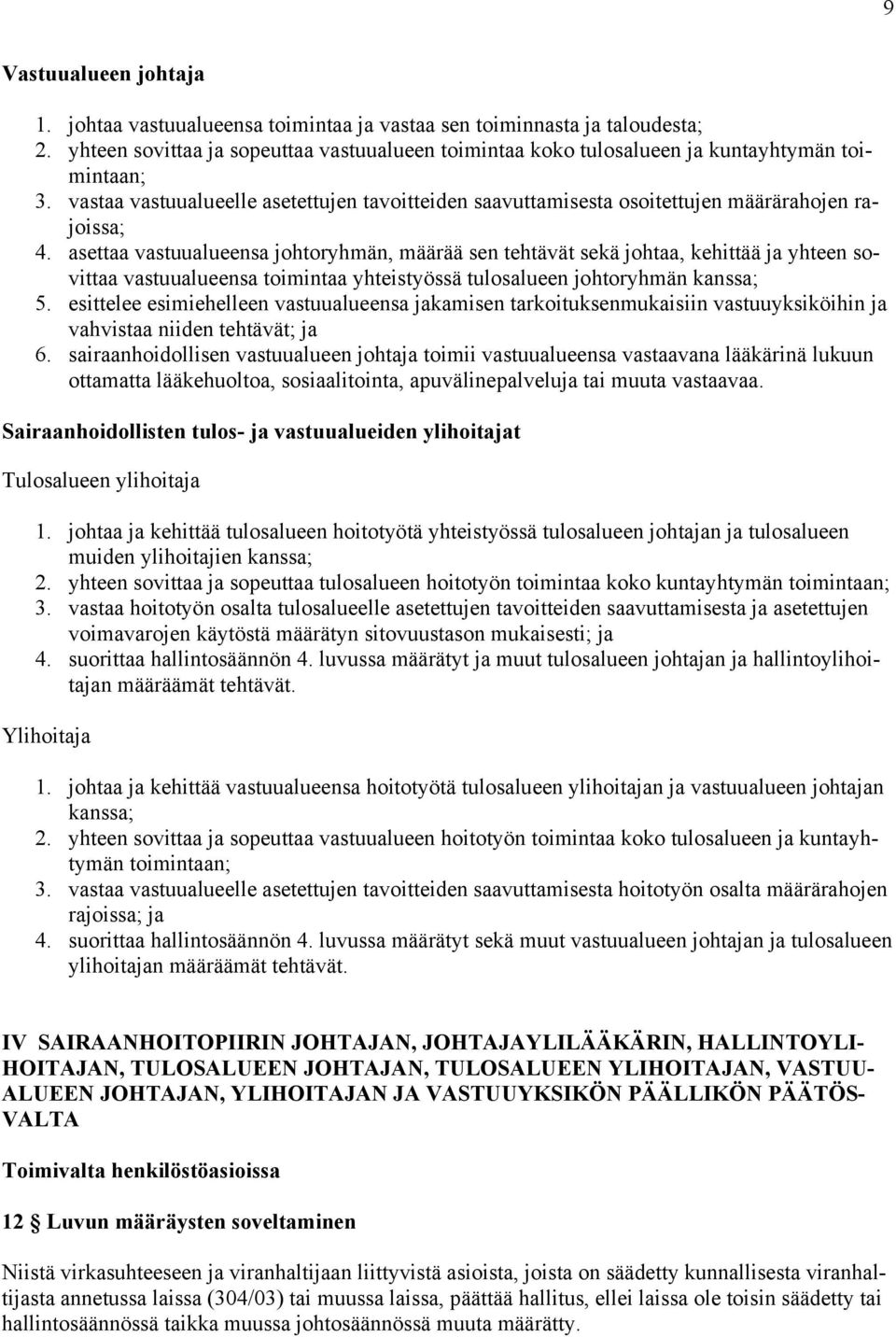 9

Vastuualueen johtaja

1. johtaa vastuualueensa toimintaa ja vastaa sen toiminnasta ja taloudesta;
2. yhteen sovittaa ja sopeuttaa vastuualueen toimintaa koko tulosalueen ja kuntayhtymän toimintaan;
3. vastaa vastuualueelle asetettujen tavoitteiden saavuttamisesta osoitettujen määrärahojen rajoissa;
4. asettaa vastuualueensa johtoryhmän, määrää sen tehtävät sekä johtaa, kehittää ja yhteen sovittaa vastuualueensa toimintaa yhteistyössä tulosalueen johtoryhmän kanssa;
5. esittelee esimiehelleen vastuualueensa jakamisen tarkoituksenmukaisiin vastuuyksiköihin ja vahvistaa niiden tehtävät; ja
6. sairaanhoidollisen vastuualueen johtaja toimii vastuualueensa vastaavana lääkärinä lukuun ottamatta lääkehuoltoa, sosiaalitointa, apuvälinepalveluja tai muuta vastaavaa.

Sairaanhoidollisten tulos- ja vastuualueiden ylihoitajat

Tulosalueen ylihoitaja

1. johtaa ja kehittää tulosalueen hoitotyötä yhteistyössä tulosalueen johtajan ja tulosalueen muiden ylihoitajien kanssa;
2. yhteen sovittaa ja sopeuttaa tulosalueen hoitotyön toimintaa koko kuntayhtymän toimintaan;
3. vastaa hoitotyön osalta tulosalueelle asetettujen tavoitteiden saavuttamisesta ja asetettujen voimavarojen käytöstä määrätyn sitovuustason mukaisesti; ja
4. suorittaa hallintosäännön 4. luvussa määrätyt ja muut tulosalueen johtajan ja hallintoylihoitajan määräämät tehtävät.

Ylihoitaja

1. johtaa ja kehittää vastuualueensa hoitotyötä tulosalueen ylihoitajan ja vastuualueen johtajan kanssa;
2. yhteen sovittaa ja sopeuttaa vastuualueen hoitotyön toimintaa koko tulosalueen ja kuntayhtymän toimintaan;
3. vastaa vastuualueelle asetettujen tavoitteiden saavuttamisesta hoitotyön osalta määrärahojen rajoissa; ja
4. suorittaa hallintosäännön 4. luvussa määrätyt sekä muut vastuualueen johtajan ja tulosalueen ylihoitajan määräämät tehtävät.

IV SAIRAANHOITOPIIRIN JOHTAJAN, JOHTAJAYLILÄÄKÄRIN, HALLINTOYLIHOITAJAN, TULOSALUEEN JOHTAJAN, TULOSALUEEN YLIHOITAJAN, VASTUUALUEEN JOHTAJAN, YLIHOITAJAN JA VASTUUYKSIKÖN PÄÄLLIKÖN PÄÄTÖSVALTA

Toimivalta henkilöstöasioissa

12 § Luvun määräysten soveltaminen

Niistä virkasuhteeseen ja viranhaltijaan liittyvistä asioista, joista on säädetty kunnallisesta viranhaltijasta annetussa laissa (304/03) tai muussa laissa, päättää hallitus, ellei laissa ole toisin säädetty tai hallintosäännössä taikka muussa johtosäännössä muuta määrätty.